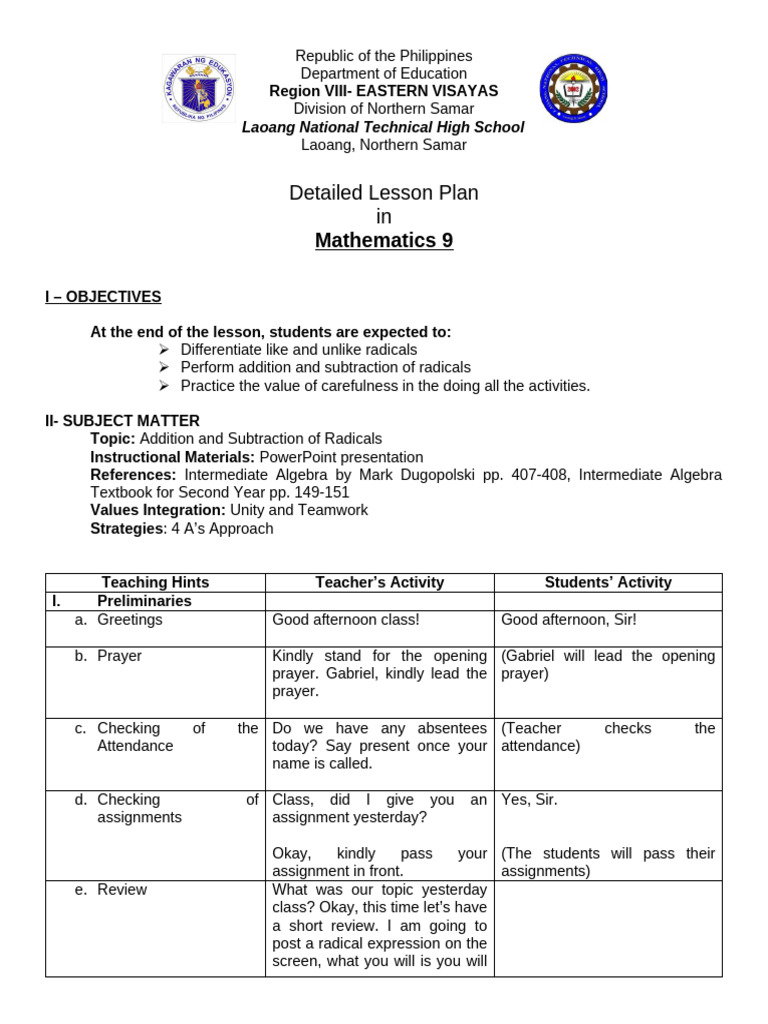 Republic of the Philippines
Department of Education
Region VIII- EASTERN VISAYAS
Division of Northern Samar
Laoang National Technical High School
Laoang, Northern Samar

Detailed Lesson Plan
in
Mathematics 9

I – OBJECTIVES

At the end of the lesson, students are expected to:
➢ Differentiate like and unlike radicals
➢ Perform addition and subtraction of radicals
➢ Practice the value of carefulness in the doing all the activities.

II- SUBJECT MATTER
Topic: Addition and Subtraction of Radicals
Instructional Materials: PowerPoint presentation
References: Intermediate Algebra by Mark Dugopolski pp. 407-408, Intermediate Algebra Textbook for Second Year pp. 149-151
Values Integration: Unity and Teamwork
Strategies: 4 A's Approach

| Teaching Hints | Teacher's Activity | Students' Activity |
|---|---|---|
| I. Preliminaries | | |
| a. Greetings | Good afternoon class! | Good afternoon, Sir! |
| b. Prayer | Kindly stand for the opening prayer. Gabriel, kindly lead the prayer. | (Gabriel will lead the opening prayer) |
| c. Checking of the Attendance | Do we have any absentees today? Say present once your name is called. | (Teacher checks the attendance) |
| d. Checking of assignments | Class, did I give you an assignment yesterday? Okay, kindly pass your assignment in front. | Yes, Sir. (The students will pass their assignments) |
| e. Review | What was our topic yesterday class? Okay, this time let's have a short review. I am going to post a radical expression on the screen, what you will is you will | |